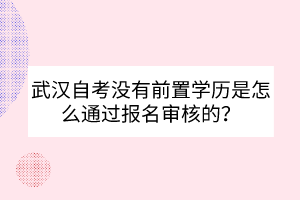 武汉自考没有前置学历是怎么通过报名审核的？